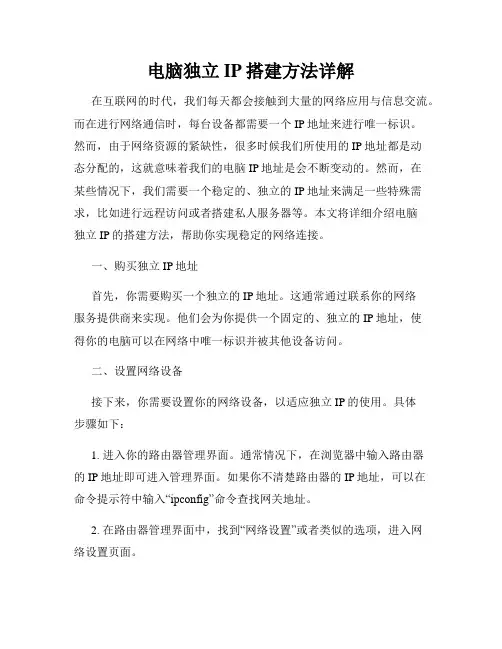 电脑独立 IP 搭建方法详解

在互联网的时代，我们每天都会接触到大量的网络应用与信息交流。而在进行网络通信时，每台设备都需要一个 IP 地址来进行唯一标识。然而，由于网络资源的紧缺性，很多时候我们所使用的 IP 地址都是动态分配的，这就意味着我们的电脑 IP 地址是会不断变动的。然而，在某些情况下，我们需要一个稳定的、独立的 IP 地址来满足一些特殊需求，比如进行远程访问或者搭建私人服务器等。本文将详细介绍电脑独立 IP 的搭建方法，帮助你实现稳定的网络连接。

一、购买独立 IP 地址

首先，你需要购买一个独立的 IP 地址。这通常通过联系你的网络服务提供商来实现。他们会为你提供一个固定的、独立的 IP 地址，使得你的电脑可以在网络中唯一标识并被其他设备访问。

二、设置网络设备

接下来，你需要设置你的网络设备，以适应独立 IP 的使用。具体步骤如下：

1. 进入你的路由器管理界面。通常情况下，在浏览器中输入路由器的 IP 地址即可进入管理界面。如果你不清楚路由器的 IP 地址，可以在命令提示符中输入“ipconfig”命令查找网关地址。

2. 在路由器管理界面中，找到“网络设置”或者类似的选项，进入网络设置页面。